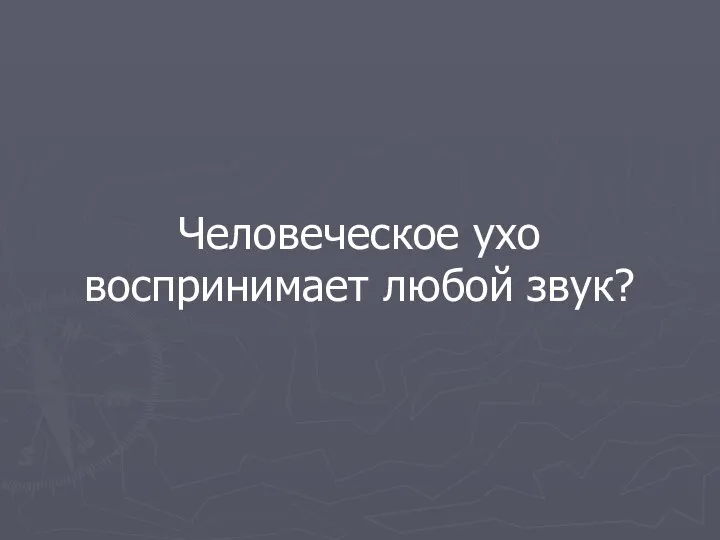 Человеческое ухо воспринимает любой звук?